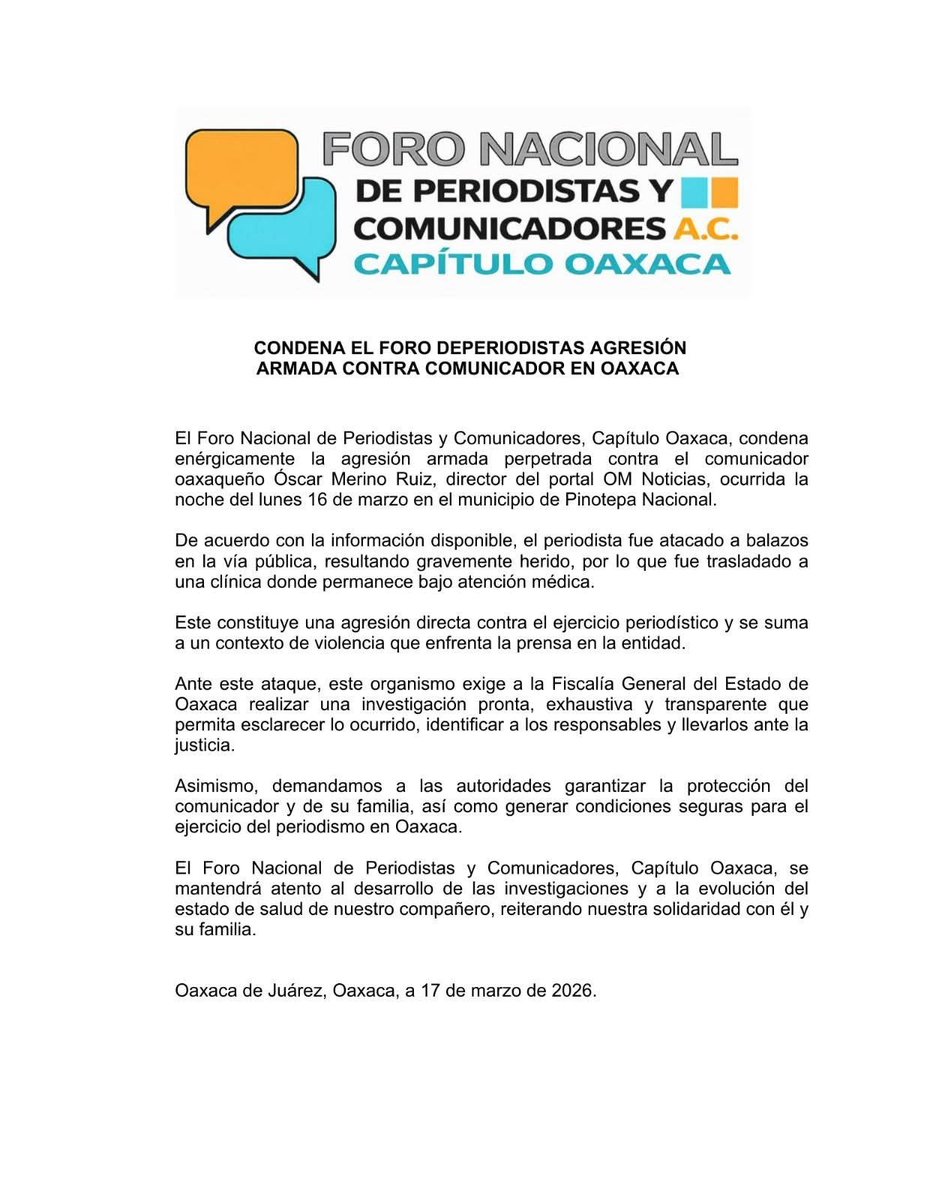 FORO NACIONAL
DE PERIODISTAS Y
COMUNICADORES A.C.
CAPÍTULO OAXACA

CONDENA EL FORO DEPERIODISTAS AGRESIÓN ARMADA CONTRA COMUNICADOR EN OAXACA

El Foro Nacional de Periodistas y Comunicadores, Capítulo Oaxaca, condena enérgicamente la agresión armada perpetrada contra el comunicador oaxaqueño Óscar Merino Ruiz, director del portal OM Noticias, ocurrida la noche del lunes 16 de marzo en el municipio de Pinotepa Nacional.

De acuerdo con la información disponible, el periodista fue atacado a balazos en la vía pública, resultando gravemente herido, por lo que fue trasladado a una clínica donde permanece bajo atención médica.

Este constituye una agresión directa contra el ejercicio periodístico y se suma a un contexto de violencia que enfrenta la prensa en la entidad.

Ante este ataque, este organismo exige a la Fiscalía General del Estado de Oaxaca realizar una investigación pronta, exhaustiva y transparente que permita esclarecer lo ocurrido, identificar a los responsables y llevarlos ante la justicia.

Asimismo, demandamos a las autoridades garantizar la protección del comunicador y de su familia, así como generar condiciones seguras para el ejercicio del periodismo en Oaxaca.

El Foro Nacional de Periodistas y Comunicadores, Capítulo Oaxaca, se mantendrá atento al desarrollo de las investigaciones y a la evolución del estado de salud de nuestro compañero, reiterando nuestra solidaridad con él y su familia.

Oaxaca de Juárez, Oaxaca, a 17 de marzo de 2026.